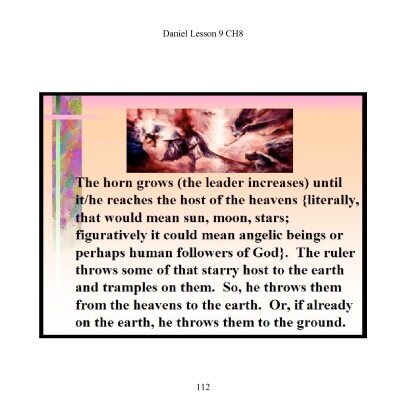 Daniel Lesson 9 CH8

The horn grows (the leader increases) until it/he reaches the host of the heavens {literally, that would mean sun, moon, stars; figuratively it could mean angelic beings or perhaps human followers of God}. The ruler throws some of that starry host to the earth and tramples on them. So, he throws them from the heavens to the earth. Or, if already on the earth, he throws them to the ground.

112